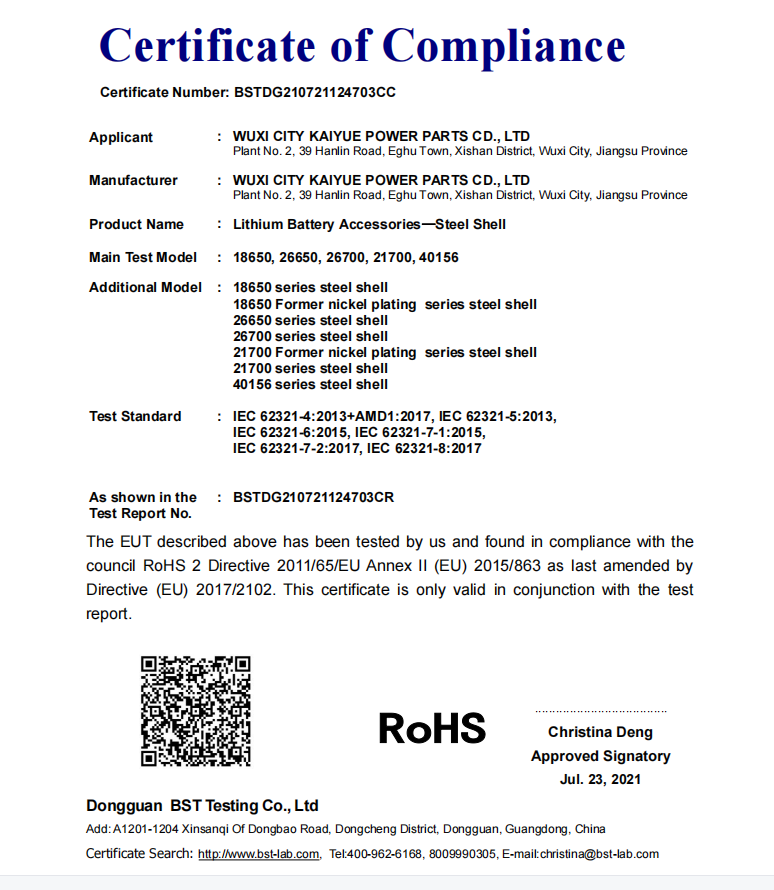 Certificate of Compliance

Certificate Number: BSTDG210721124703CC

Applicant : WUXI CITY KAIYUE POWER PARTS CD., LTD
Plant No. 2, 39 Hanlin Road, Eghu Town, Xishan District, Wuxi City, Jiangsu Province

Manufacturer : WUXI CITY KAIYUE POWER PARTS CD., LTD
Plant No. 2, 39 Hanlin Road, Eghu Town, Xishan District, Wuxi City, Jiangsu Province

Product Name : Lithium Battery Accessories—Steel Shell

Main Test Model : 18650, 26650, 26700, 21700, 40156

Additional Model : 18650 series steel shell
18650 Former nickel plating series steel shell
26650 series steel shell
26700 series steel shell
21700 Former nickel plating series steel shell
21700 series steel shell
40156 series steel shell

Test Standard : IEC 62321-4:2013+AMD1:2017, IEC 62321-5:2013,
IEC 62321-6:2015, IEC 62321-7-1:2015,
IEC 62321-7-2:2017, IEC 62321-8:2017

As shown in the Test Report No. : BSTDG210721124703CR

The EUT described above has been tested by us and found in compliance with the council RoHS 2 Directive 2011/65/EU Annex II (EU) 2015/863 as last amended by Directive (EU) 2017/2102. This certificate is only valid in conjunction with the test report.

RoHS

Christina Deng
Approved Signatory
Jul. 23, 2021

Dongguan BST Testing Co., Ltd
Add: A1201-1204 Xinsanqi Of Dongbao Road, Dongcheng District, Dongguan, Guangdong, China
Certificate Search: http://www.bst-lab.com, Tel:400-962-6168, 8009990305, E-mail:christina@bst-lab.com